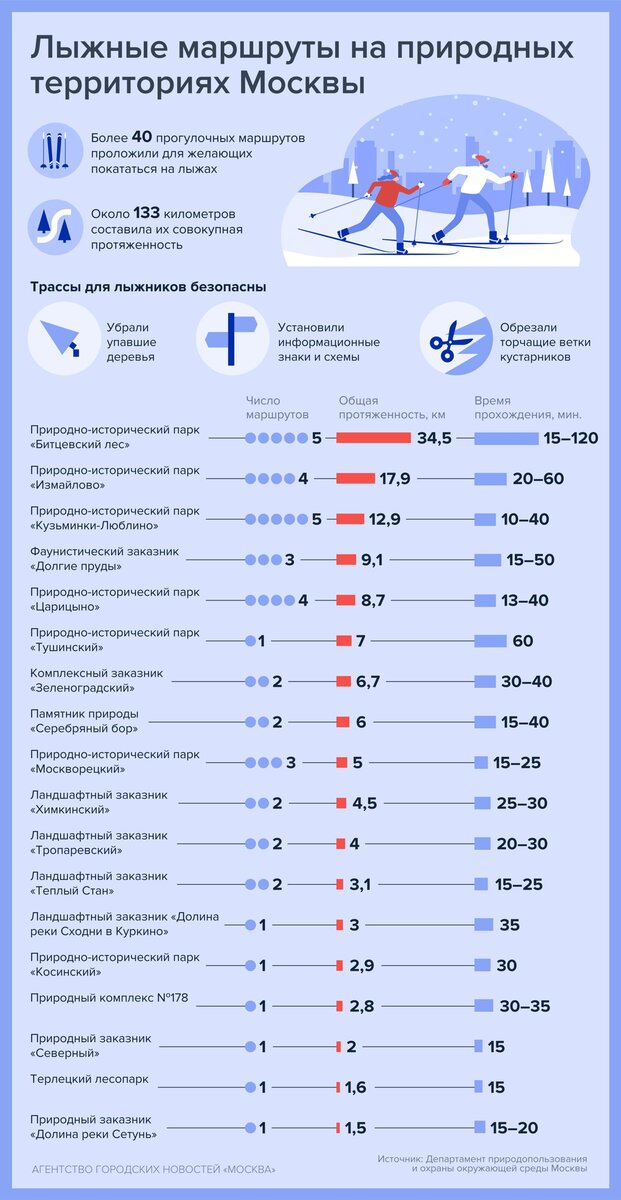 Лыжные маршруты на природных территориях Москвы

Более 40 прогулочных маршрутов проложили для желающих покататься на лыжах

Около 133 километров составила их совокупная протяженность

Трассы для лыжников безопасны

Убрали упавшие деревья

Установили информационные знаки и схемы

Обрезали торчащие ветки кустарников

| | Число маршрутов | Общая протяженность, км | Время прохождения, мин. |
|---|---|---|---|
| Природно-исторический парк «Битцевский лес» | 5 | 34,5 | 15–120 |
| Природно-исторический парк «Измайлово» | 4 | 17,9 | 20–60 |
| Природно-исторический парк «Кузьминки-Люблино» | 5 | 12,9 | 10–40 |
| Фаунистический заказник «Долгие пруды» | 3 | 9,1 | 15–50 |
| Природно-исторический парк «Царицыно» | 4 | 8,7 | 13–40 |
| Природно-исторический парк «Тушинский» | 1 | 7 | 60 |
| Комплексный заказник «Зеленоградский» | 2 | 6,7 | 30–40 |
| Памятник природы «Серебряный бор» | 2 | 6 | 15–40 |
| Природно-исторический парк «Москворецкий» | 3 | 5 | 15–25 |
| Ландшафтный заказник «Химкинский» | 2 | 4,5 | 25–30 |
| Ландшафтный заказник «Тропаревский» | 2 | 4 | 20–30 |
| Ландшафтный заказник «Теплый Стан» | 2 | 3,1 | 15–25 |
| Ландшафтный заказник «Долина реки Сходни в Куркино» | 1 | 3 | 35 |
| Природно-исторический парк «Косинский» | 1 | 2,9 | 30 |
| Природный комплекс №178 | 1 | 2,8 | 30–35 |
| Природный заказник «Северный» | 1 | 2 | 15 |
| Терлецкий лесопарк | 1 | 1,6 | 15 |
| Природный заказник «Долина реки Сетунь» | 1 | 1,5 | 15–20 |

АГЕНТСТВО ГОРОДСКИХ НОВОСТЕЙ «МОСКВА»

Источник: Департамент природопользования и охраны окружающей среды Москвы